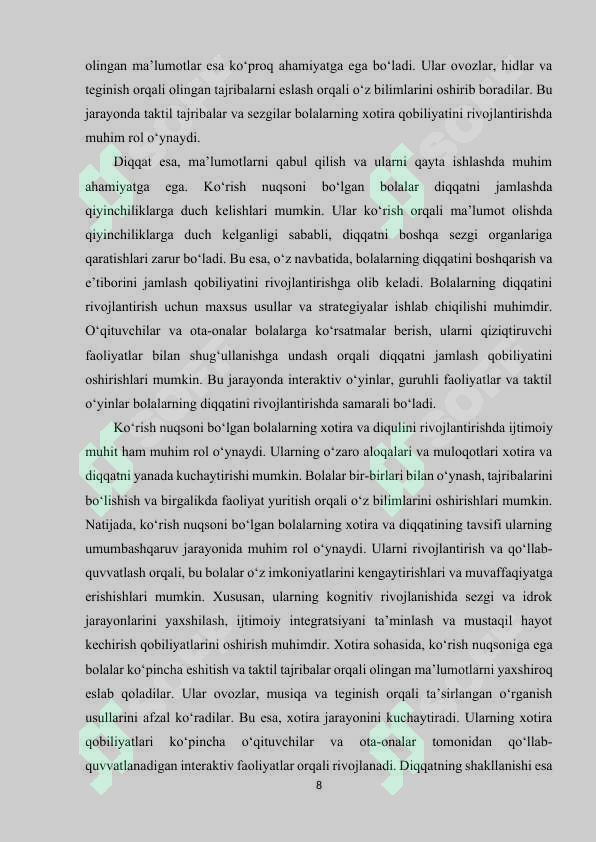 olingan ma’lumotlar esa ko‘proq ahamiyatga ega bo‘ladi. Ular ovozlar, hidlar va teginish orqali olingan tajribalarni eslash orqali o‘z bilimlarini oshirib boradilar. Bu jarayonda taktil tajribalar va sezgilar bolalarning xotira qobiliyatini rivojlantirishda muhim rol o‘ynaydi.

Diqqat esa, ma’lumotlarni qabul qilish va ularni qayta ishlashda muhim ahamiyatga ega. Ko‘rish nuqsoni bo‘lgan bolalar diqqatni jamlashda qiyinchiliklarga duch kelishlari mumkin. Ular ko‘rish orqali ma’lumot olishda qiyinchiliklarga duch kelganligi sababli, diqqatni boshqa sezgi organlariga qaratishlari zarur bo‘ladi. Bu esa, o‘z navbatida, bolalarning diqqatini boshqarish va e’tiborini jamlash qobiliyatini rivojlantirishga olib keladi. Bolalarning diqqatini rivojlantirish uchun maxsus usullar va strategiyalar ishlab chiqilishi muhimdir. O‘qituvchilar va ota-onalar bolalarga ko‘rsatmalar berish, ularni qiziqtiruvchi faoliyatlar bilan shug‘ullanishga undash orqali diqqatni jamlash qobiliyatini oshirishlari mumkin. Bu jarayonda interaktiv o‘yinlar, guruhli faoliyatlar va taktil o‘yinlar bolalarning diqqatini rivojlantirishda samarali bo‘ladi.

Ko‘rish nuqsoni bo‘lgan bolalarning xotira va diqulini rivojlantirishda ijtimoiy muhit ham muhim rol o‘ynaydi. Ularning o‘zaro aloqalari va muloqotlari xotira va diqqatni yanada kuchaytirishi mumkin. Bolalar bir-birlari bilan o‘ynash, tajribalarini bo‘lishish va birgalikda faoliyat yuritish orqali o‘z bilimlarini oshirishlari mumkin. Natijada, ko‘rish nuqsoni bo‘lgan bolalarning xotira va diqqatining tavsifi ularning umumbashqaruv jarayonida muhim rol o‘ynaydi. Ularni rivojlantirish va qo‘llab-quvvatlash orqali, bu bolalar o‘z imkoniyatlarini kengaytirishlari va muvaffaqiyatga erishishlari mumkin. Xususan, ularning kognitiv rivojlanishida sezgi va idrok jarayonlarini yaxshilash, ijtimoiy integratsiyani ta’minlash va mustaqil hayot kechirish qobiliyatlarini oshirish muhimdir. Xotira sohasida, ko‘rish nuqsoniga ega bolalar ko‘pincha eshitish va taktil tajribalar orqali olingan ma’lumotlarni yaxshiroq eslab qoladilar. Ular ovozlar, musiqa va teginish orqali ta’sirlangan o‘rganish usullarini afzal ko‘radilar. Bu esa, xotira jarayonini kuchaytiradi. Ularning xotira qobiliyatlari ko‘pincha o‘qituvchilar va ota-onalar tomonidan qo‘llab-quvvatlanadigan interaktiv faoliyatlar orqali rivojlanadi. Diqqatning shakllanishi esa

8